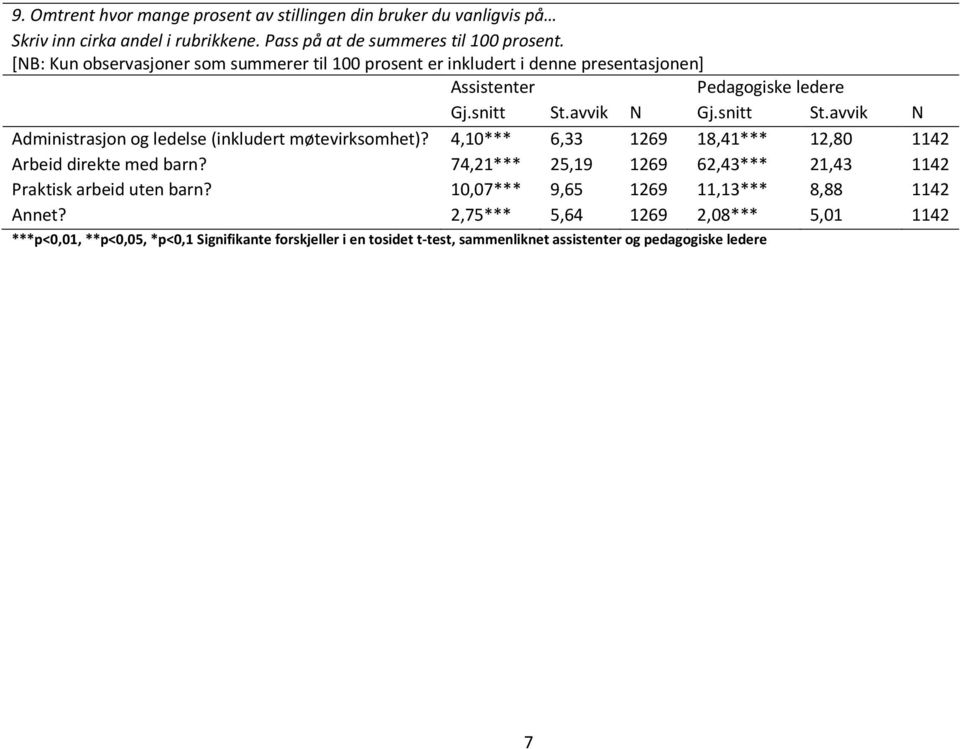 9. Omtrent hvor mange prosent av stillingen din bruker du vanligvis på…
Skriv inn cirka andel i rubrikkene. Pass på at de summeres til 100 prosent.
[NB: Kun observasjoner som summerer til 100 prosent er inkludert i denne presentasjonen]

| | Assistenter | | | Pedagogiske ledere | | |
|---|---|---|---|---|---|---|
| | Gj.snitt | St.avvik | N | Gj.snitt | St.avvik | N |
| Administrasjon og ledelse (inkludert møtevirksomhet)? | 4,10*** | 6,33 | 1269 | 18,41*** | 12,80 | 1142 |
| Arbeid direkte med barn? | 74,21*** | 25,19 | 1269 | 62,43*** | 21,43 | 1142 |
| Praktisk arbeid uten barn? | 10,07*** | 9,65 | 1269 | 11,13*** | 8,88 | 1142 |
| Annet? | 2,75*** | 5,64 | 1269 | 2,08*** | 5,01 | 1142 |

***p<0,01, **p<0,05, *p<0,1 Signifikante forskjeller i en tosidet t-test, sammenliknet assistenter og pedagogiske ledere

7